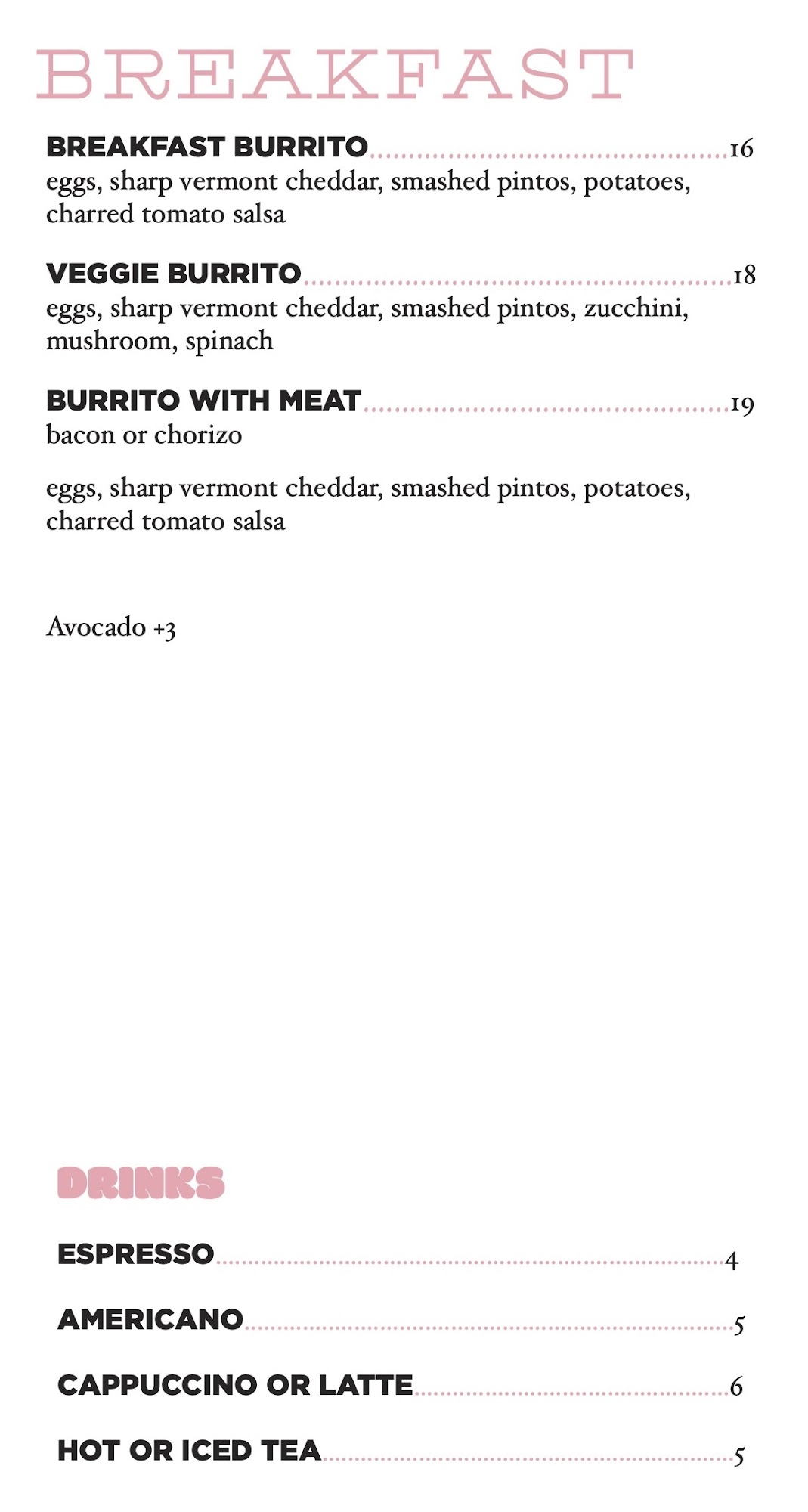 BREAKFAST

BREAKFAST BURRITO 16
eggs, sharp vermont cheddar, smashed pintos, potatoes, charred tomato salsa

VEGGIE BURRITO 18
eggs, sharp vermont cheddar, smashed pintos, zucchini, mushroom, spinach

BURRITO WITH MEAT 19
bacon or chorizo

eggs, sharp vermont cheddar, smashed pintos, potatoes, charred tomato salsa

Avocado +3

DRINKS

ESPRESSO 4

AMERICANO 5

CAPPUCCINO OR LATTE 6

HOT OR ICED TEA 5